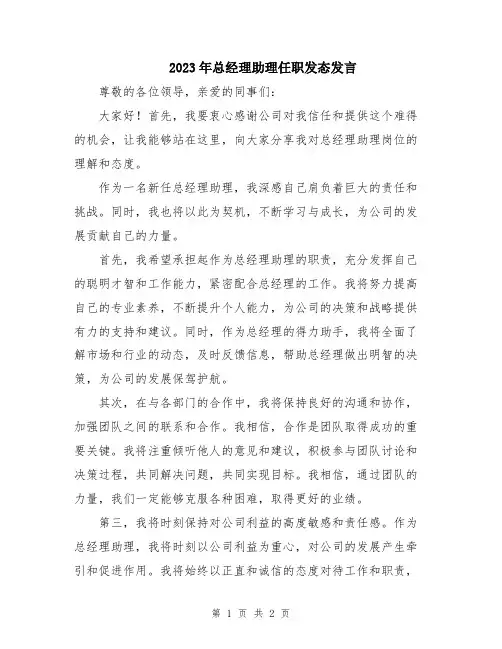 2023年总经理助理任职发态发言

尊敬的各位领导，亲爱的同事们：

大家好！首先，我要衷心感谢公司对我信任和提供这个难得的机会，让我能够站在这里，向大家分享我对总经理助理岗位的理解和态度。

作为一名新任总经理助理，我深感自己肩负着巨大的责任和挑战。同时，我也将以此为契机，不断学习与成长，为公司的发展贡献自己的力量。

首先，我希望承担起作为总经理助理的职责，充分发挥自己的聪明才智和工作能力，紧密配合总经理的工作。我将努力提高自己的专业素养，不断提升个人能力，为公司的决策和战略提供有力的支持和建议。同时，作为总经理的得力助手，我将全面了解市场和行业的动态，及时反馈信息，帮助总经理做出明智的决策，为公司的发展保驾护航。

其次，在与各部门的合作中，我将保持良好的沟通和协作，加强团队之间的联系和合作。我相信，合作是团队取得成功的重要关键。我将注重倾听他人的意见和建议，积极参与团队讨论和决策过程，共同解决问题，共同实现目标。我相信，通过团队的力量，我们一定能够克服各种困难，取得更好的业绩。

第三，我将时刻保持对公司利益的高度敏感和责任感。作为总经理助理，我将时刻以公司利益为重心，对公司的发展产生牵引和促进作用。我将始终以正直和诚信的态度对待工作和职责，

第 1 页 共 2 页